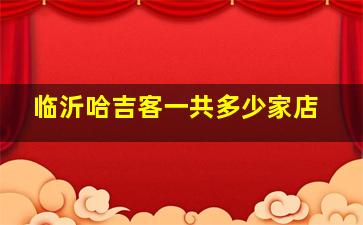 临沂哈吉客一共多少家店